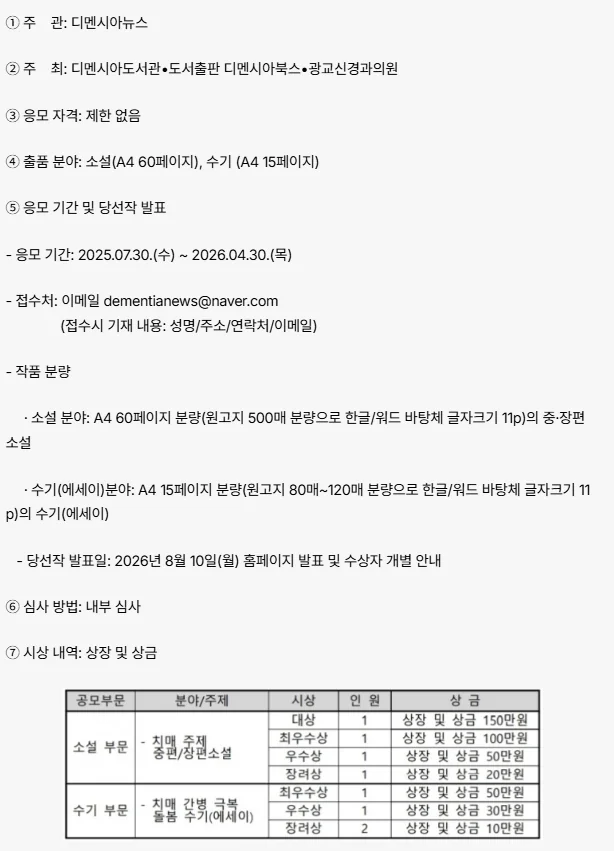 ① 주　관: 디멘시아뉴스

② 주　최: 디멘시아도서관•도서출판 디멘시아북스•광교신경과의원

③ 응모 자격: 제한 없음

④ 출품 분야: 소설(A4 60페이지), 수기 (A4 15페이지)

⑤ 응모 기간 및 당선작 발표

- 응모 기간: 2025.07.30.(수) ~ 2026.04.30.(목)

- 접수처: 이메일 dementianews@naver.com
(접수시 기재 내용: 성명/주소/연락처/이메일)

- 작품 분량

· 소설 분야: A4 60페이지 분량(원고지 500매 분량으로 한글/워드 바탕체 글자크기 11p)의 중·장편 소설

· 수기(에세이)분야: A4 15페이지 분량(원고지 80매~120매 분량으로 한글/워드 바탕체 글자크기 11p)의 수기(에세이)

- 당선작 발표일: 2026년 8월 10일(월) 홈페이지 발표 및 수상자 개별 안내

⑥ 심사 방법: 내부 심사

⑦ 시상 내역: 상장 및 상금

| 공모부문 | 분야/주제 | 시상 | 인 원 | 상 금 |
|---|---|---|---|---|
| 소설 부문 | - 치매 주제 중편/장편소설 | 대상 | 1 | 상장 및 상금 150만원 |
| | | 최우수상 | 1 | 상장 및 상금 100만원 |
| | | 우수상 | 1 | 상장 및 상금 50만원 |
| | | 장려상 | 1 | 상장 및 상금 20만원 |
| 수기 부문 | - 치매 간병 극복 돌봄 수기(에세이) | 최우수상 | 1 | 상장 및 상금 50만원 |
| | | 우수상 | 1 | 상장 및 상금 30만원 |
| | | 장려상 | 2 | 상장 및 상금 10만원 |